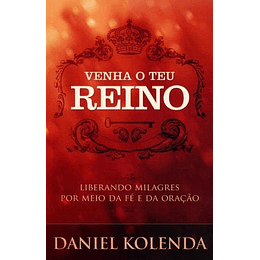 VENHA O TEU
REINO

LIBERANDO MILAGRES
POR MEIO DA FÉ E DA ORAÇÃO

DANIEL KOLENDA